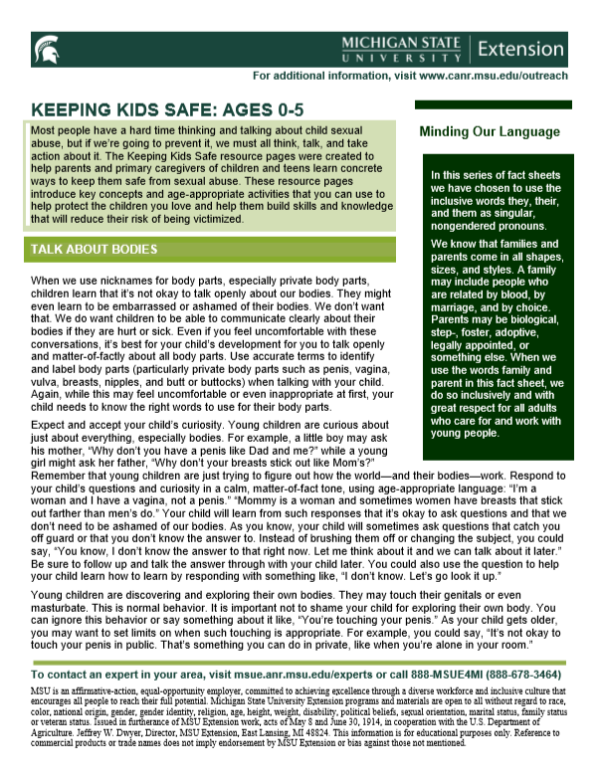 MICHIGAN STATE UNIVERSITY | Extension

For additional information, visit www.canr.msu.edu/outreach

KEEPING KIDS SAFE: AGES 0-5

Most people have a hard time thinking and talking about child sexual abuse, but if we're going to prevent it, we must all think, talk, and take action about it. The Keeping Kids Safe resource pages were created to help parents and primary caregivers of children and teens learn concrete ways to keep them safe from sexual abuse. These resource pages introduce key concepts and age-appropriate activities that you can use to help protect the children you love and help them build skills and knowledge that will reduce their risk of being victimized.

TALK ABOUT BODIES

When we use nicknames for body parts, especially private body parts, children learn that it's not okay to talk openly about our bodies. They might even learn to be embarrassed or ashamed of their bodies. We don't want that. We do want children to be able to communicate clearly about their bodies if they are hurt or sick. Even if you feel uncomfortable with these conversations, it's best for your child's development for you to talk openly and matter-of-factly about all body parts. Use accurate terms to identify and label body parts (particularly private body parts such as penis, vagina, vulva, breasts, nipples, and butt or buttocks) when talking with your child. Again, while this may feel uncomfortable or even inappropriate at first, your child needs to know the right words to use for their body parts.

Expect and accept your child's curiosity. Young children are curious about just about everything, especially bodies. For example, a little boy may ask his mother, "Why don't you have a penis like Dad and me?" while a young girl might ask her father, "Why don't your breasts stick out like Mom's?" Remember that young children are just trying to figure out how the world—and their bodies—work. Respond to your child's questions and curiosity in a calm, matter-of-fact tone, using age-appropriate language: "I'm a woman and I have a vagina, not a penis." "Mommy is a woman and sometimes women have breasts that stick out farther than men's do." Your child will learn from such responses that it's okay to ask questions and that we don't need to be ashamed of our bodies. As you know, your child will sometimes ask questions that catch you off guard or that you don't know the answer to. Instead of brushing them off or changing the subject, you could say, "You know, I don't know the answer to that right now. Let me think about it and we can talk about it later." Be sure to follow up and talk the answer through with your child later. You could also use the question to help your child learn how to learn by responding with something like, "I don't know. Let's go look it up."

Young children are discovering and exploring their own bodies. They may touch their genitals or even masturbate. This is normal behavior. It is important not to shame your child for exploring their own body. You can ignore this behavior or say something about it like, "You're touching your penis." As your child gets older, you may want to set limits on when such touching is appropriate. For example, you could say, "It's not okay to touch your penis in public. That's something you can do in private, like when you're alone in your room."

Minding Our Language

In this series of fact sheets we have chosen to use the inclusive words they, their, and them as singular, nongendered pronouns.

We know that families and parents come in all shapes, sizes, and styles. A family may include people who are related by blood, by marriage, and by choice. Parents may be biological, step-, foster, adoptive, legally appointed, or something else. When we use the words family and parent in this fact sheet, we do so inclusively and with great respect for all adults who care for and work with young people.

To contact an expert in your area, visit msue.anr.msu.edu/experts or call 888-MSUE4MI (888-678-3464)

MSU is an affirmative-action, equal-opportunity employer, committed to achieving excellence through a diverse workforce and inclusive culture that encourages all people to reach their full potential. Michigan State University Extension programs and materials are open to all without regard to race, color, national origin, gender, gender identity, religion, age, height, weight, disability, political beliefs, sexual orientation, marital status, family status or veteran status. Issued in furtherance of MSU Extension work, acts of May 8 and June 30, 1914, in cooperation with the U.S. Department of Agriculture. Jeffrey W. Dwyer, Director, MSU Extension, East Lansing, MI 48824. This information is for educational purposes only. Reference to commercial products or trade names does not imply endorsement by MSU Extension or bias against those not mentioned.